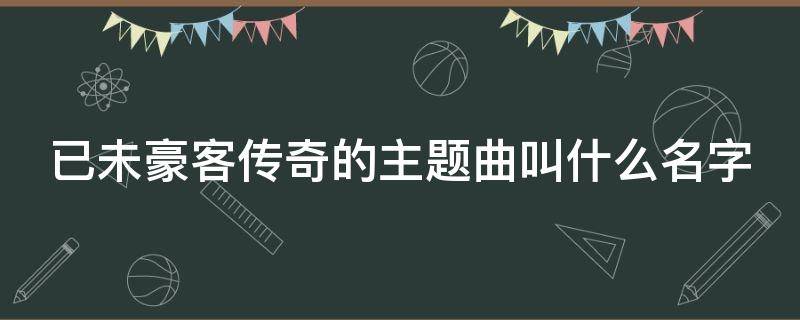 已未豪客传奇的主题曲叫什么名字